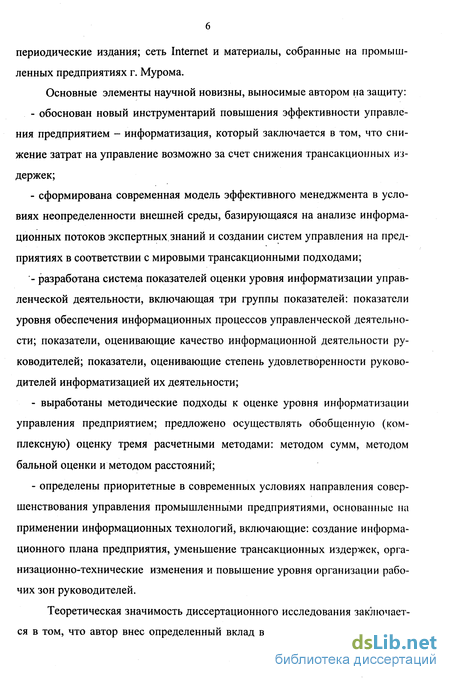 6

периодические издания; сеть Internet и материалы, собранные на промышленных предприятиях г. Мурома.

Основные элементы научной новизны, выносимые автором на защиту:

- обоснован новый инструментарий повышения эффективности управления предприятием – информатизация, который заключается в том, что снижение затрат на управление возможно за счет снижения трансакционных издержек;

- сформирована современная модель эффективного менеджмента в условиях неопределенности внешней среды, базирующаяся на анализе информационных потоков экспертных знаний и создании систем управления на предприятиях в соответствии с мировыми трансакционными подходами;

- разработана система показателей оценки уровня информатизации управленческой деятельности, включающая три группы показателей: показатели уровня обеспечения информационных процессов управленческой деятельности; показатели, оценивающие качество информационной деятельности руководителей; показатели, оценивающие степень удовлетворенности руководителей информатизацией их деятельности;

- выработаны методические подходы к оценке уровня информатизации управления предприятием; предложено осуществлять обобщенную (комплексную) оценку тремя расчетными методами: методом сумм, методом бальной оценки и методом расстояний;

- определены приоритетные в современных условиях направления совершенствования управления промышленными предприятиями, основанные на применении информационных технологий, включающие: создание информационного плана предприятия, уменьшение трансакционных издержек, организационно-технические изменения и повышение уровня организации рабочих зон руководителей.

Теоретическая значимость диссертационного исследования заключается в том, что автор внес определенный вклад в

dsLib.net
библиотека диссертаций